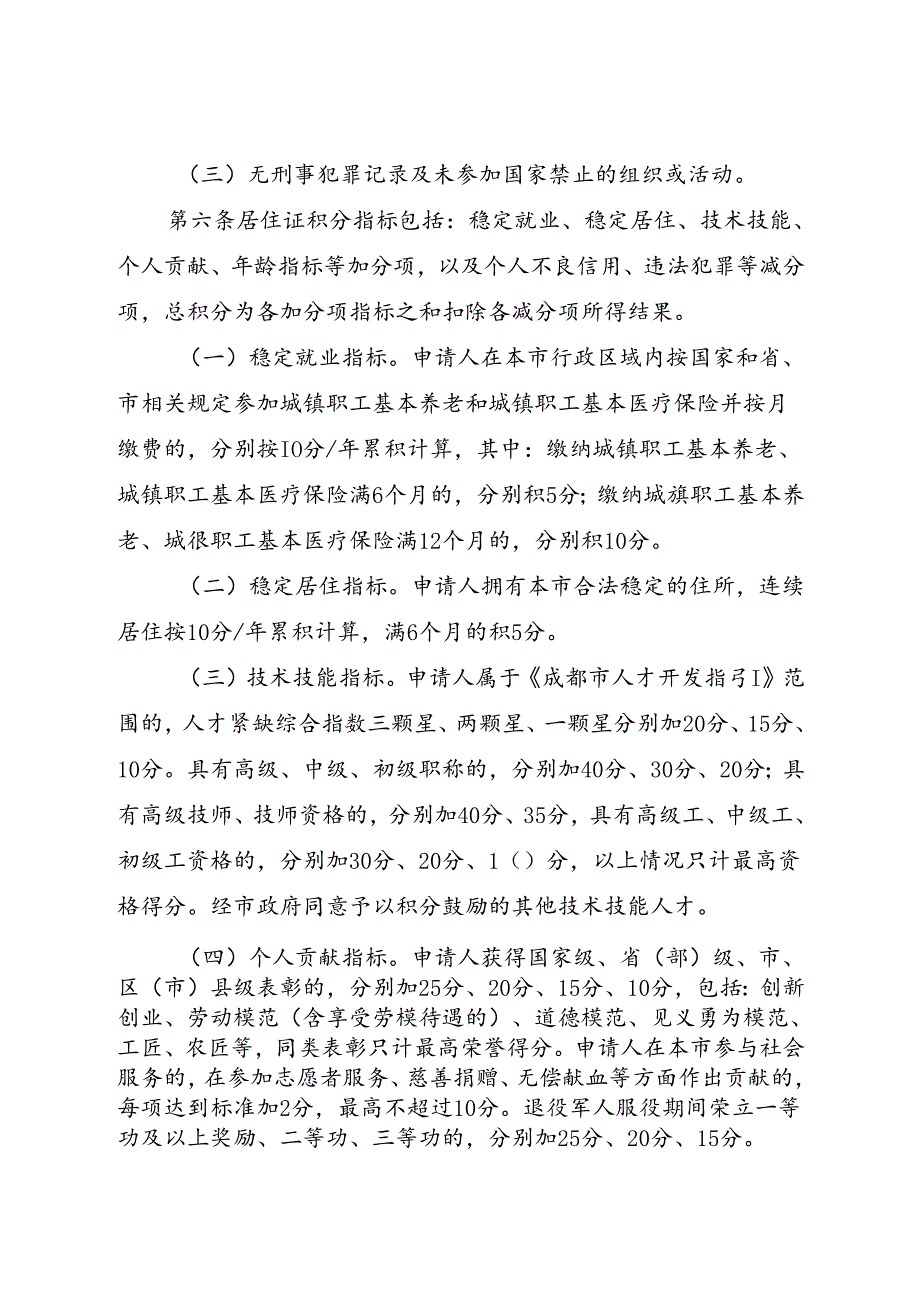 （三）无刑事犯罪记录及未参加国家禁止的组织或活动。

第六条居住证积分指标包括：稳定就业、稳定居住、技术技能、个人贡献、年龄指标等加分项，以及个人不良信用、违法犯罪等减分项，总积分为各加分项指标之和扣除各减分项所得结果。

（一）稳定就业指标。申请人在本市行政区域内按国家和省、市相关规定参加城镇职工基本养老和城镇职工基本医疗保险并按月缴费的，分别按IO分/年累积计算，其中：缴纳城镇职工基本养老、城镇职工基本医疗保险满6个月的，分别积5分；缴纳城旗职工基本养老、城很职工基本医疗保险满12个月的，分别积10分。

（二）稳定居住指标。申请人拥有本市合法稳定的住所，连续居住按10分/年累积计算，满6个月的积5分。

（三）技术技能指标。申请人属于《成都市人才开发指弓I》范围的，人才紧缺综合指数三颗星、两颗星、一颗星分别加20分、15分、10分。具有高级、中级、初级职称的，分别加40分、30分、20分；具有高级技师、技师资格的，分别加40分、35分，具有高级工、中级工、初级工资格的，分别加30分、20分、1（）分，以上情况只计最高资格得分。经市政府同意予以积分鼓励的其他技术技能人才。

（四）个人贡献指标。申请人获得国家级、省（部）级、市、区（市）县级表彰的，分别加25分、20分、15分、10分，包括：创新创业、劳动模范（含享受劳模待遇的）、道德模范、见义勇为模范、工匠、农匠等，同类表彰只计最高荣誉得分。申请人在本市参与社会服务的，在参加志愿者服务、慈善捐赠、无偿献血等方面作出贡献的，每项达到标准加2分，最高不超过10分。退役军人服役期间荣立一等功及以上奖励、二等功、三等功的，分别加25分、20分、15分。